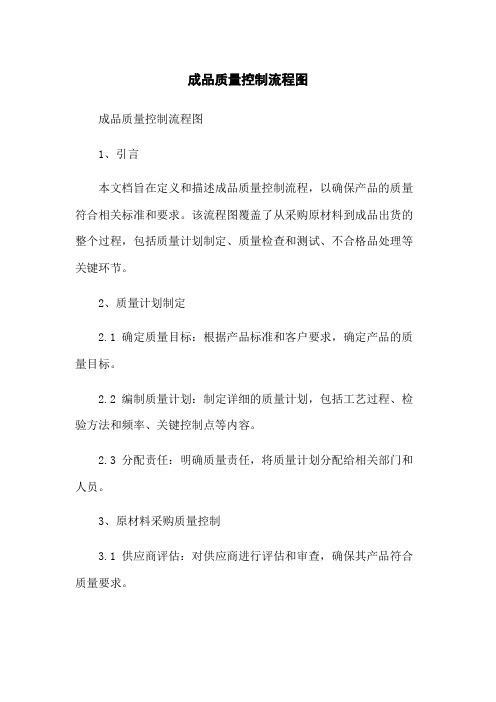 成品质量控制流程图

成品质量控制流程图

1、引言

本文档旨在定义和描述成品质量控制流程，以确保产品的质量符合相关标准和要求。该流程图覆盖了从采购原材料到成品出货的整个过程，包括质量计划制定、质量检查和测试、不合格品处理等关键环节。

2、质量计划制定

2.1 确定质量目标：根据产品标准和客户要求，确定产品的质量目标。

2.2 编制质量计划：制定详细的质量计划，包括工艺过程、检验方法和频率、关键控制点等内容。

2.3 分配责任：明确质量责任，将质量计划分配给相关部门和人员。

3、原材料采购质量控制

3.1 供应商评估：对供应商进行评估和审查，确保其产品符合质量要求。